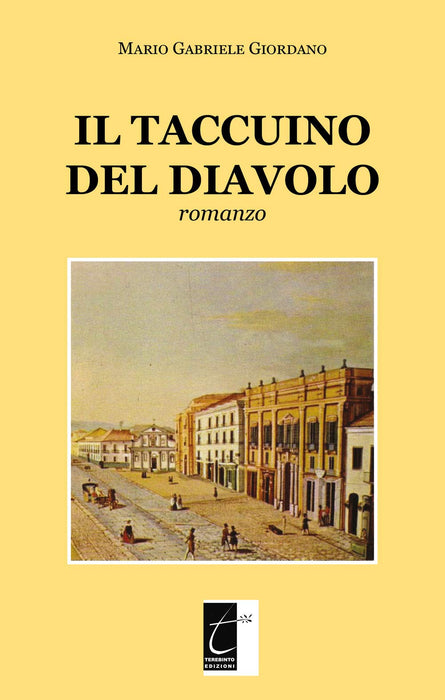 MARIO GABRIELE GIORDANO

IL TACCUINO DEL DIAVOLO

romanzo

TEREBINTO EDIZIONI